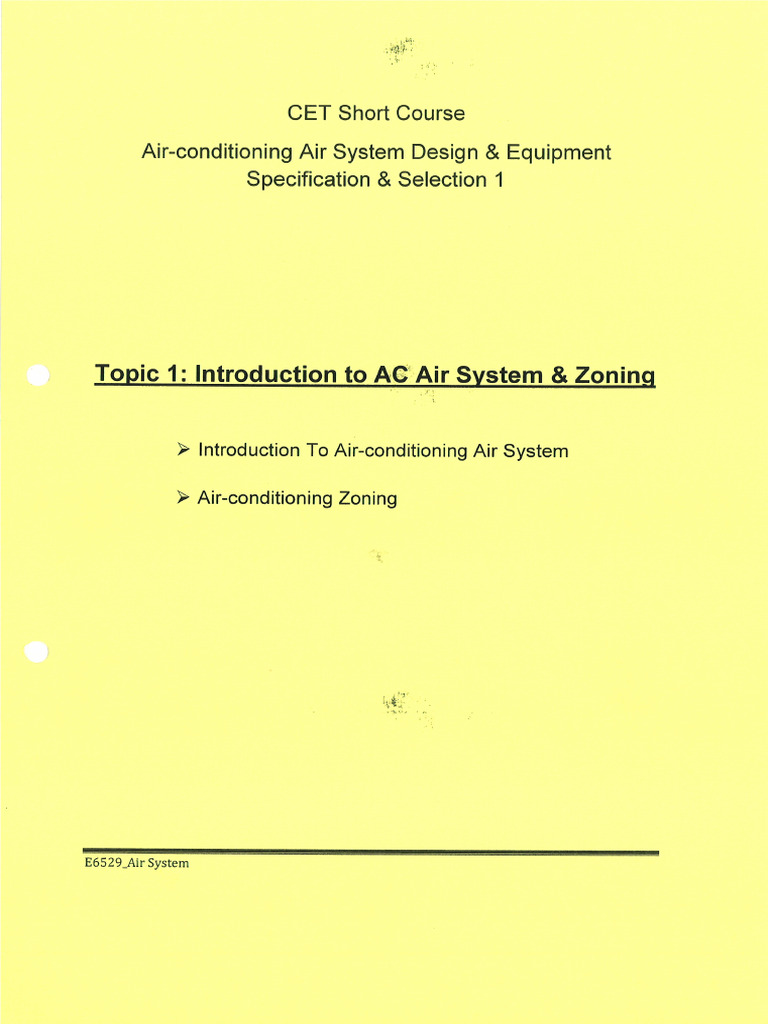 CET Short Course

Air-conditioning Air System Design & Equipment Specification & Selection 1

Topic 1: Introduction to AC Air System & Zoning

➢ Introduction To Air-conditioning Air System

➢ Air-conditioning Zoning

E6529_Air System